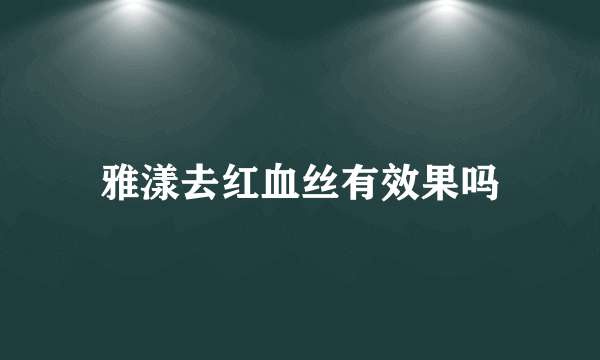 雅漾去红血丝有效果吗